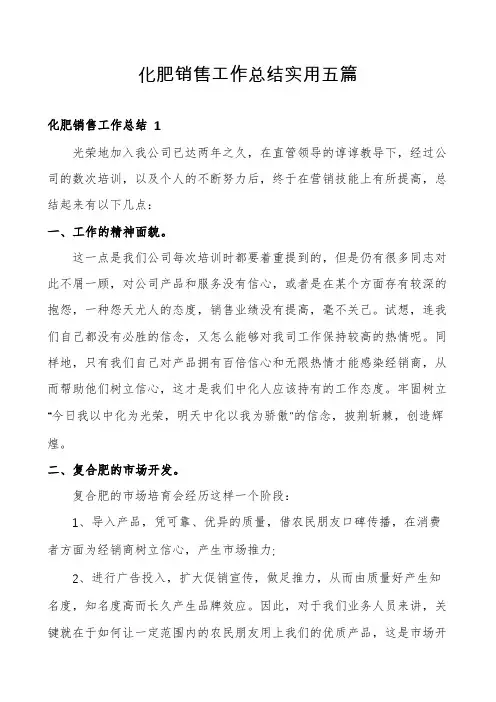 化肥销售工作总结实用五篇

化肥销售工作总结 1

光荣地加入我公司已达两年之久，在直管领导的谆谆教导下，经过公司的数次培训，以及个人的不断努力后，终于在营销技能上有所提高，总结起来有以下几点：

一、工作的精神面貌。

这一点是我们公司每次培训时都要着重提到的，但是仍有很多同志对此不屑一顾，对公司产品和服务没有信心，或者是在某个方面存有较深的抱怨，一种怨天尤人的态度，销售业绩没有提高，毫不关己。试想，连我们自己都没有必胜的信念，又怎么能够对我司工作保持较高的热情呢。同样地，只有我们自己对产品拥有百倍信心和无限热情才能感染经销商，从而帮助他们树立信心，这才是我们中化人应该持有的工作态度。牢固树立"今日我以中化为光荣，明天中化以我为骄傲"的信念，披荆斩棘，创造辉煌。

二、复合肥的市场开发。

复合肥的市场培育会经历这样一个阶段：

1、导入产品，凭可靠、优异的质量，借农民朋友口碑传播，在消费者方面为经销商树立信心，产生市场推力；

2、进行广告投入，扩大促销宣传，做足推力，从而由质量好产生知名度，知名度高而长久产生品牌效应。因此，对于我们业务人员来讲，关键就在于如何让一定范围内的农民朋友用上我们的优质产品，这是市场开